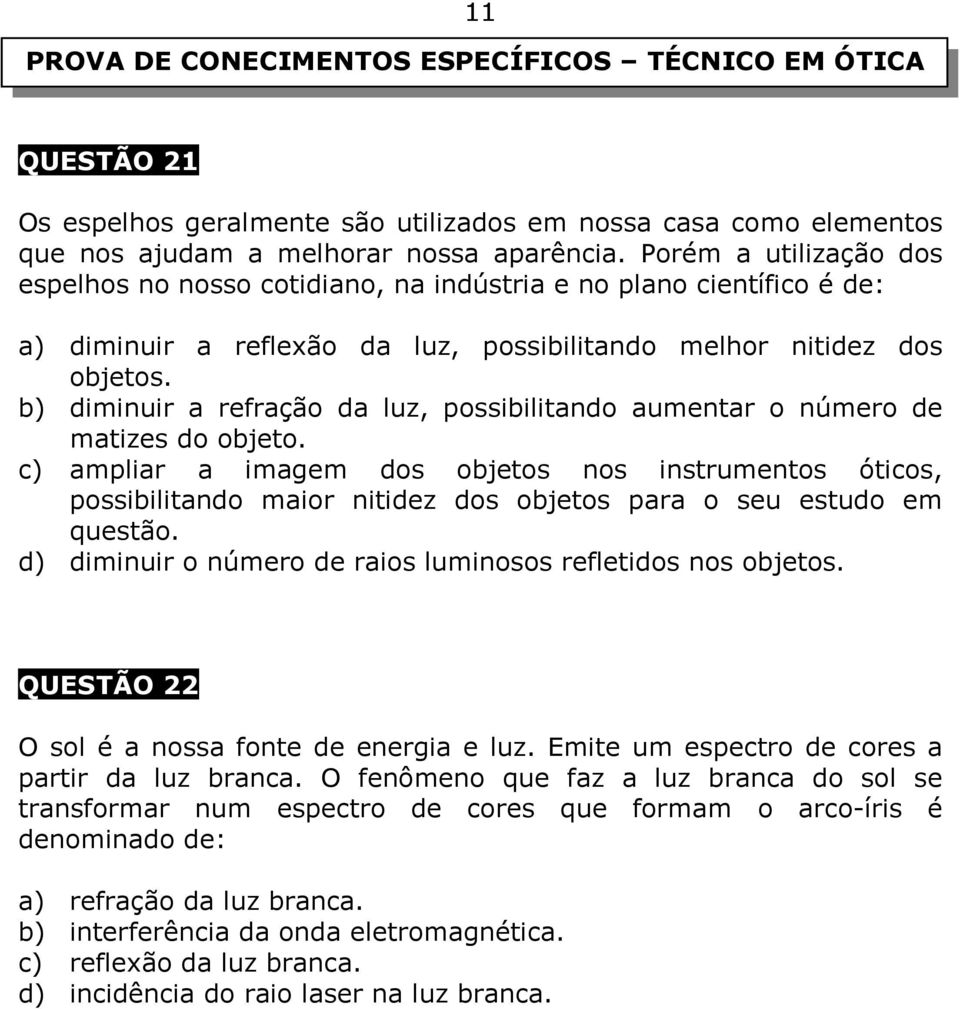 11

PROVA DE CONECIMENTOS ESPECÍFICOS – TÉCNICO EM ÓTICA

QUESTÃO 21

Os espelhos geralmente são utilizados em nossa casa como elementos que nos ajudam a melhorar nossa aparência. Porém a utilização dos espelhos no nosso cotidiano, na indústria e no plano científico é de:

a) diminuir a reflexão da luz, possibilitando melhor nitidez dos objetos.
b) diminuir a refração da luz, possibilitando aumentar o número de matizes do objeto.
c) ampliar a imagem dos objetos nos instrumentos óticos, possibilitando maior nitidez dos objetos para o seu estudo em questão.
d) diminuir o número de raios luminosos refletidos nos objetos.

QUESTÃO 22

O sol é a nossa fonte de energia e luz. Emite um espectro de cores a partir da luz branca. O fenômeno que faz a luz branca do sol se transformar num espectro de cores que formam o arco-íris é denominado de:

a) refração da luz branca.
b) interferência da onda eletromagnética.
c) reflexão da luz branca.
d) incidência do raio laser na luz branca.